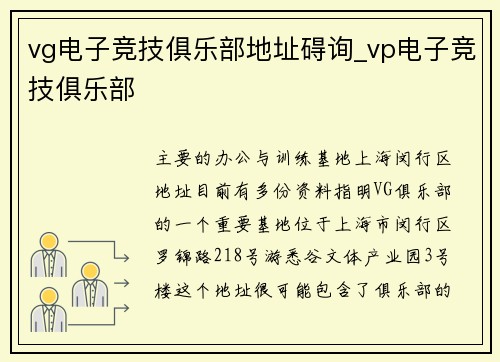 vg电子竞技俱乐部地址碍询_vp电子竞技俱乐部

主要的办公与训练基地上海闵行区地址目前有多份资料指明VG俱乐部的一个重要基地位于上海市闵行区罗锦路218号游悉谷文体产业园3号楼这个地址很可能包含了俱乐部的